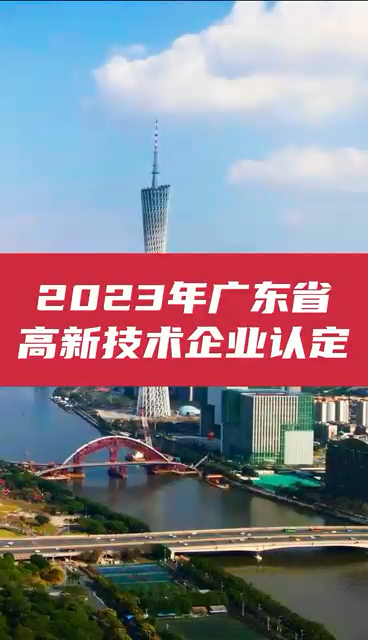 2023年广东省
高新技术企业认定